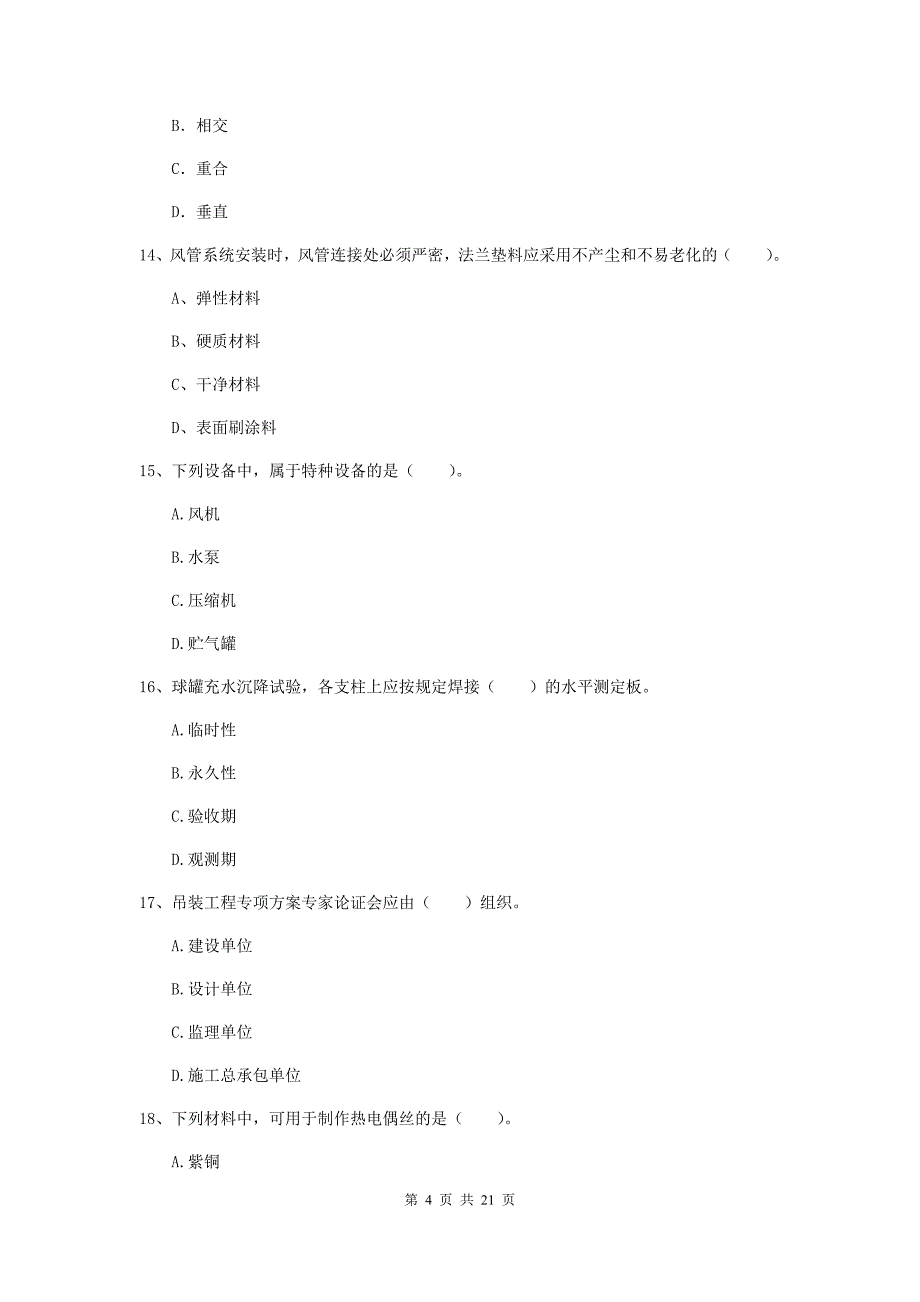 B. 相交

C. 重合

D. 垂直

14、风管系统安装时，风管连接处必须严密，法兰垫料应采用不产尘和不易老化的（　　）。

A、弹性材料

B、硬质材料

C、干净材料

D、表面刷涂料

15、下列设备中，属于特种设备的是（　　）。

A.风机

B.水泵

C.压缩机

D.贮气罐

16、球罐充水沉降试验，各支柱上应按规定焊接（　　）的水平测定板。

A.临时性

B.永久性

C.验收期

D.观测期

17、吊装工程专项方案专家论证会应由（　　）组织。

A.建设单位

B.设计单位

C.监理单位

D.施工总承包单位

18、下列材料中，可用于制作热电偶丝的是（　　）。

A.紫铜

第 4 页 共 21 页